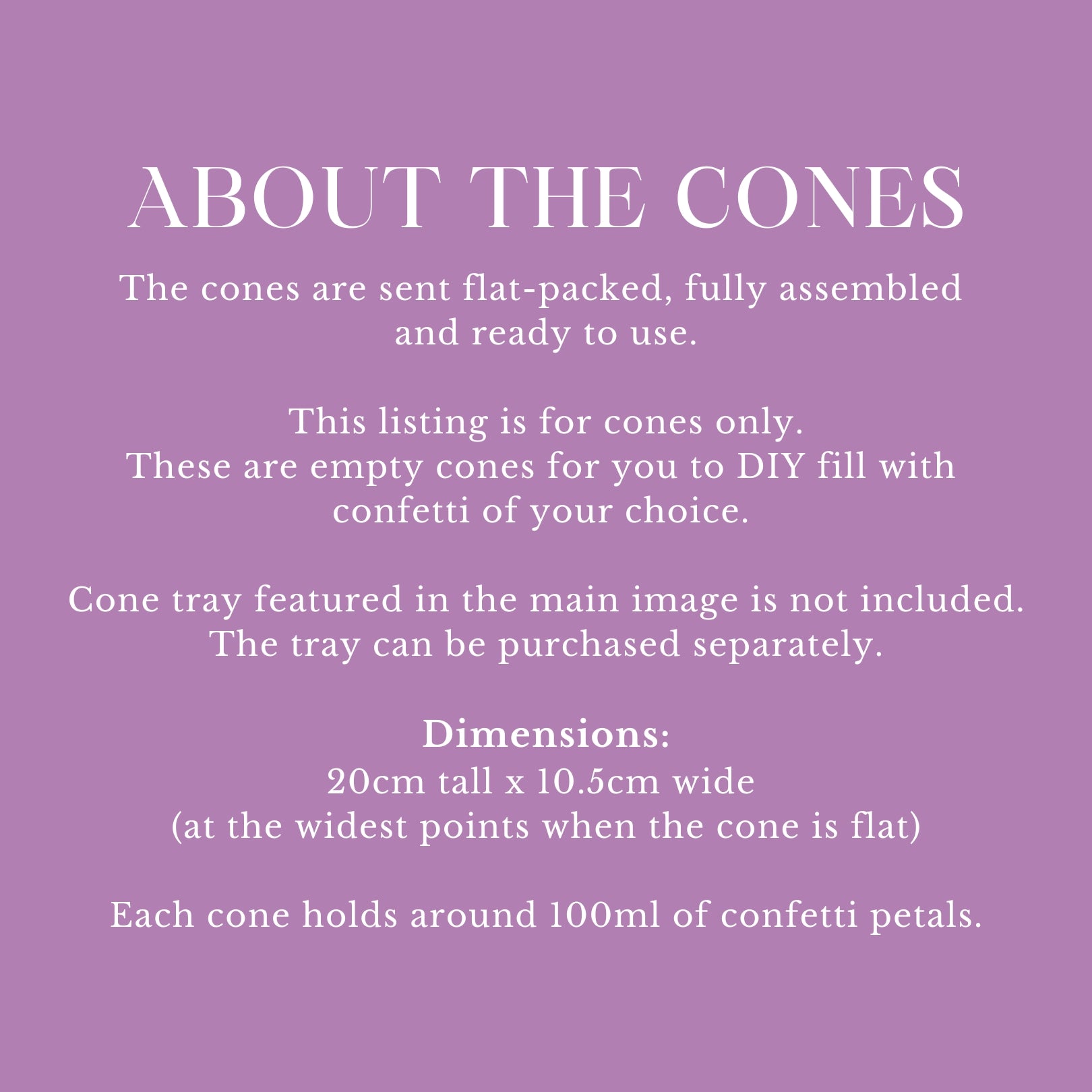 ABOUT THE CONES

The cones are sent flat-packed, fully assembled and ready to use.

This listing is for cones only.
These are empty cones for you to DIY fill with confetti of your choice.

Cone tray featured in the main image is not included.
The tray can be purchased separately.

Dimensions:
20cm tall x 10.5cm wide
(at the widest points when the cone is flat)

Each cone holds around 100ml of confetti petals.